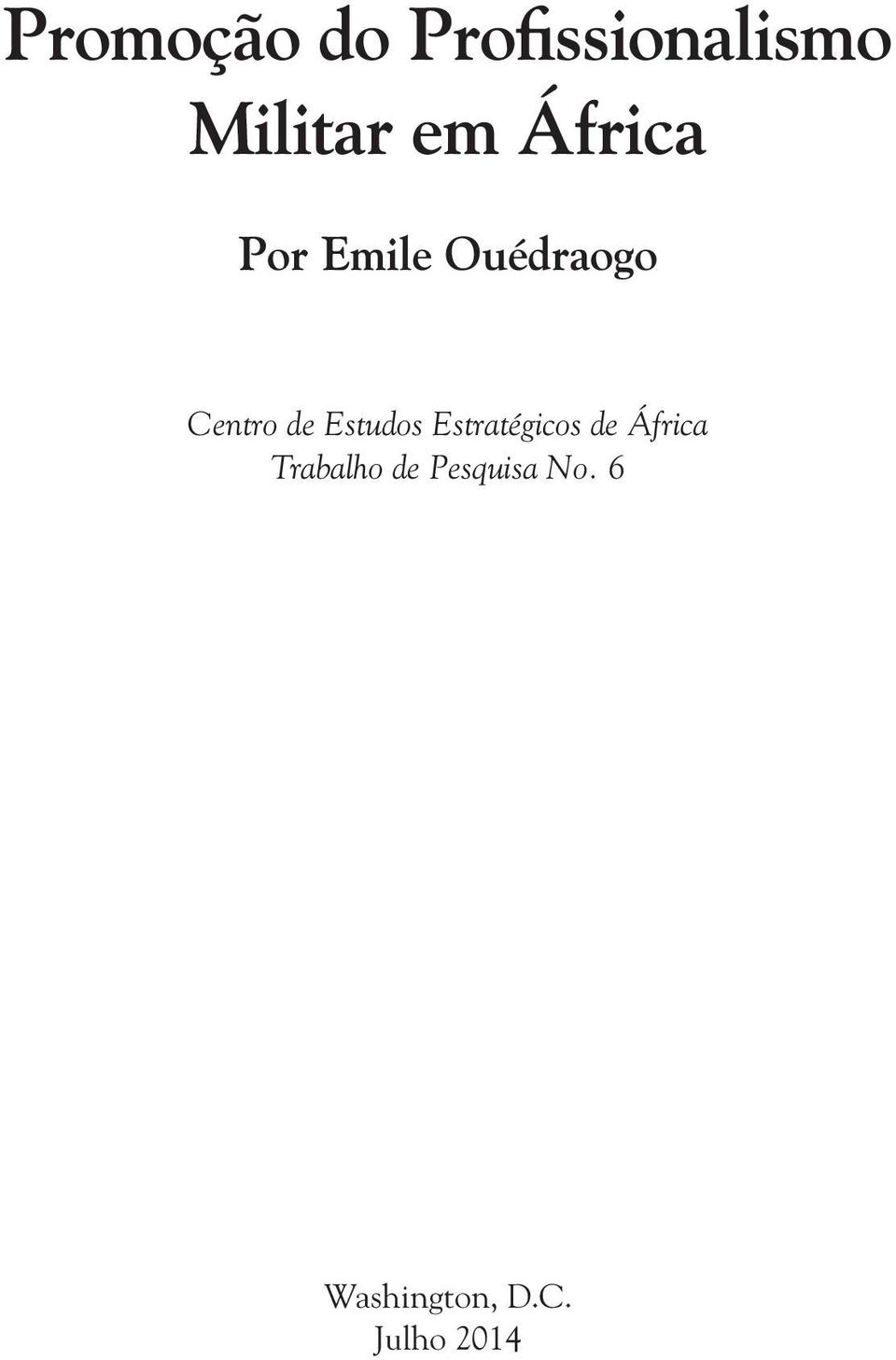 Promoção do Profissionalismo Militar em África

Por Emile Ouédraogo

Centro de Estudos Estratégicos de África
Trabalho de Pesquisa No. 6

Washington, D.C.
Julho 2014